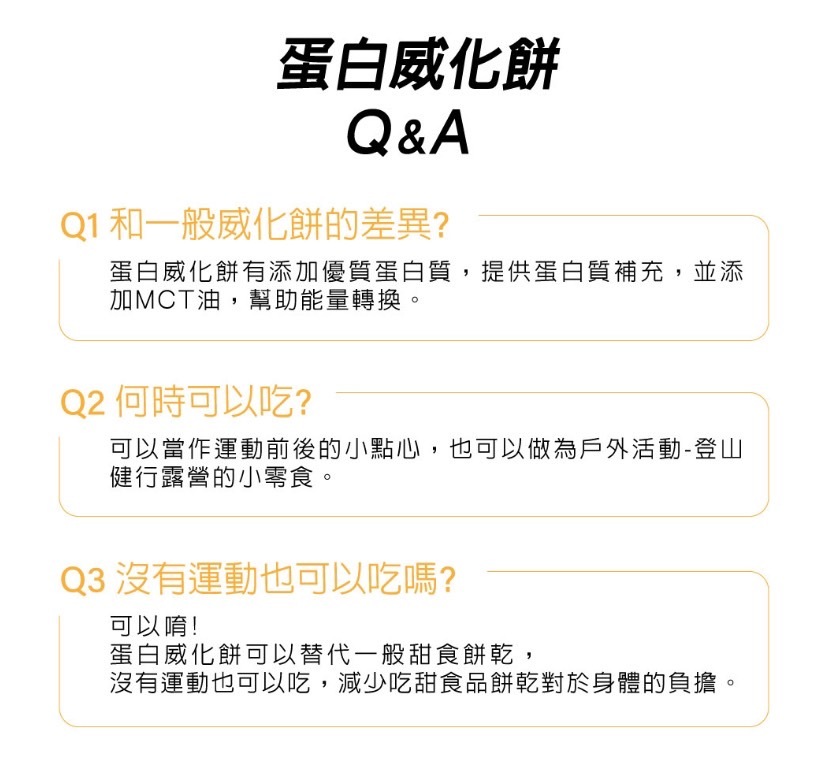 蛋白威化餅
Q&A

Q1 和一般威化餅的差異?

蛋白威化餅有添加優質蛋白質，提供蛋白質補充，並添加MCT油，幫助能量轉換。

Q2 何時可以吃?

可以當作運動前後的小點心，也可以做為戶外活動-登山健行露營的小零食。

Q3 沒有運動也可以吃嗎?

可以唷!
蛋白威化餅可以替代一般甜食餅乾，
沒有運動也可以吃，減少吃甜食品餅乾對於身體的負擔。